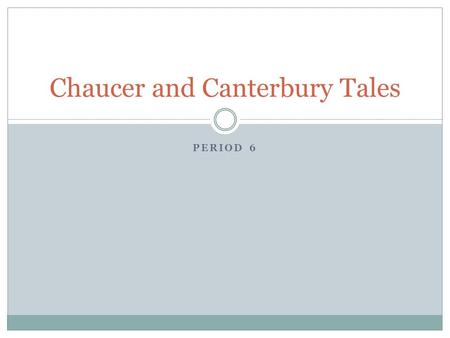 Chaucer and Canterbury Tales

PERIOD 6